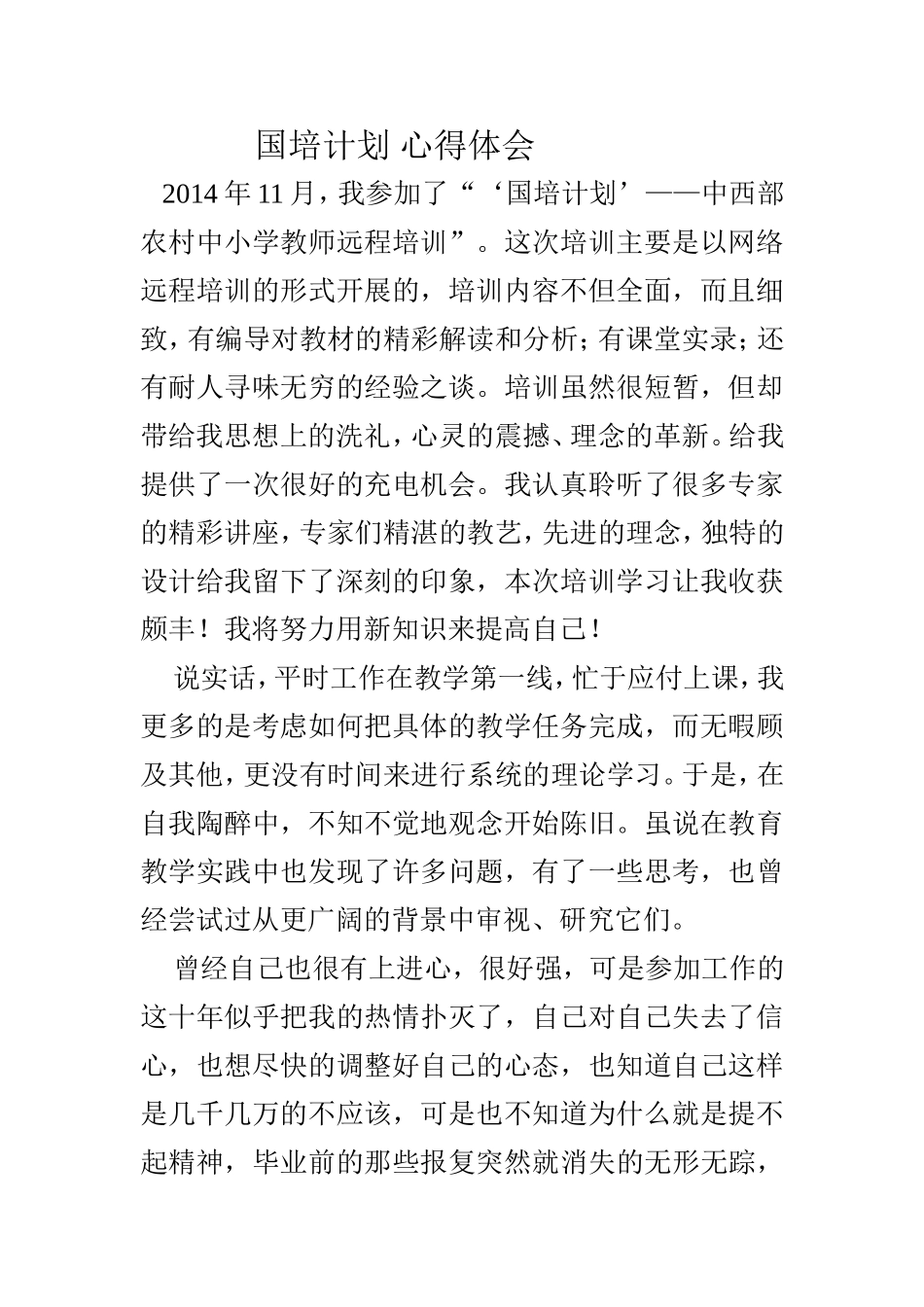 国培计划 心得体会

2014年11月，我参加了“‘国培计划’——中西部农村中小学教师远程培训”。这次培训主要是以网络远程培训的形式开展的，培训内容不但全面，而且细致，有编导对教材的精彩解读和分析；有课堂实录；还有耐人寻味无穷的经验之谈。培训虽然很短暂，但却带给我思想上的洗礼，心灵的震撼、理念的革新。给我提供了一次很好的充电机会。我认真聆听了很多专家的精彩讲座，专家们精湛的教艺，先进的理念，独特的设计给我留下了深刻的印象，本次培训学习让我收获颇丰！我将努力用新知识来提高自己！

说实话，平时工作在教学第一线，忙于应付上课，我更多的是考虑如何把具体的教学任务完成，而无暇顾及其他，更没有时间来进行系统的理论学习。于是，在自我陶醉中，不知不觉地观念开始陈旧。虽说在教育教学实践中也发现了许多问题，有了一些思考，也曾经尝试过从更广阔的背景中审视、研究它们。

曾经自己也很有上进心，很好强，可是参加工作的这十年似乎把我的热情扑灭了，自己对自己失去了信心，也想尽快的调整好自己的心态，也知道自己这样是几千几万的不应该，可是也不知道为什么就是提不起精神，毕业前的那些报复突然就消失的无形无踪，